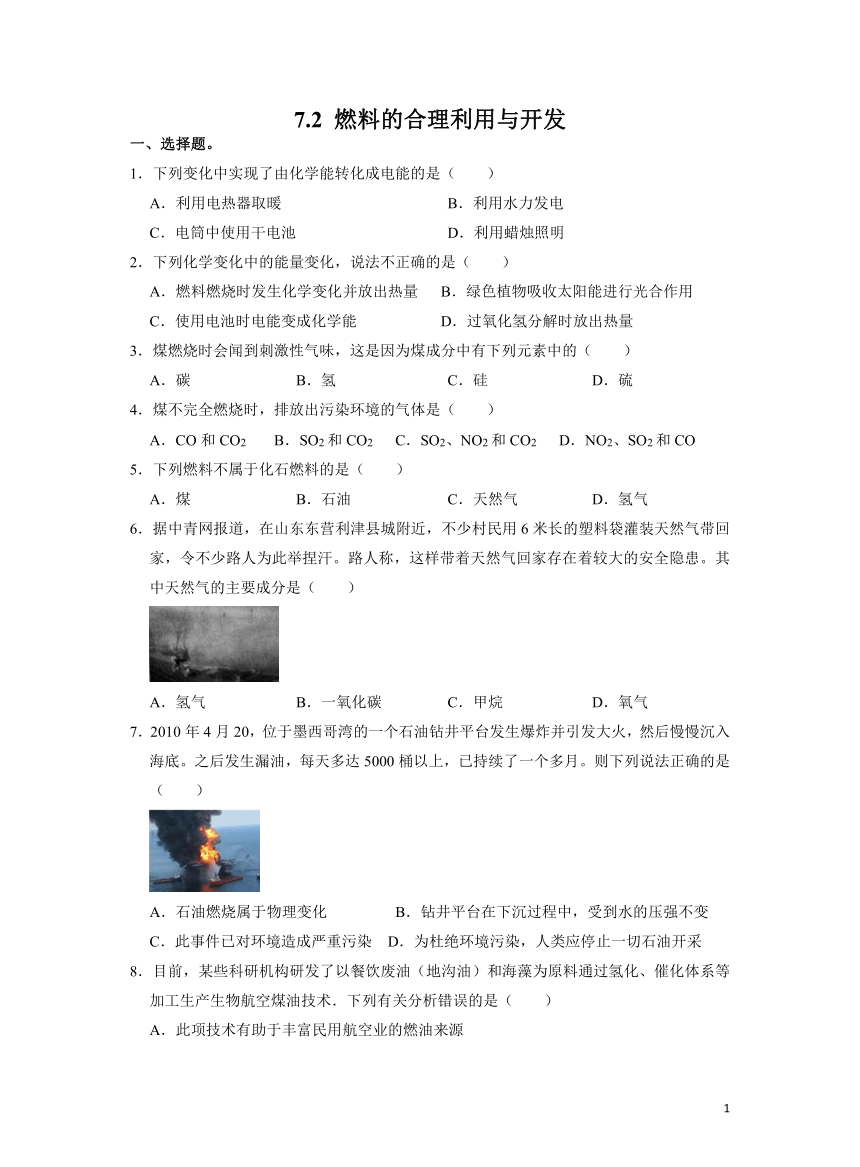 7.2 燃料的合理利用与开发

一、选择题。

1．下列变化中实现了由化学能转化成电能的是（　　）

A．利用电热器取暖　　B．利用水力发电

C．电筒中使用干电池　　D．利用蜡烛照明

2．下列化学变化中的能量变化，说法不正确的是（　　）

A．燃料燃烧时发生化学变化并放出热量　　B．绿色植物吸收太阳能进行光合作用

C．使用电池时电能变成化学能　　D．过氧化氢分解时放出热量

3．煤燃烧时会闻到刺激性气味，这是因为煤成分中有下列元素中的（　　）

A．碳　　B．氢　　C．硅　　D．硫

4．煤不完全燃烧时，排放出污染环境的气体是（　　）

A．CO 和 $CO_2$　　B．$SO_2$ 和 $CO_2$　　C．$SO_2$、$NO_2$ 和 $CO_2$　　D．$NO_2$、$SO_2$ 和 CO

5．下列燃料不属于化石燃料的是（　　）

A．煤　　B．石油　　C．天然气　　D．氢气

6．据中青网报道，在山东东营利津县城附近，不少村民用 6 米长的塑料袋灌装天然气带回家，令不少路人为此举捏汗。路人称，这样带着天然气回家存在着较大的安全隐患。其中天然气的主要成分是（　　）

A．氢气　　B．一氧化碳　　C．甲烷　　D．氧气

7．2010 年 4 月 20，位于墨西哥湾的一个石油钻井平台发生爆炸并引发大火，然后慢慢沉入海底。之后发生漏油，每天多达 5000 桶以上，已持续了一个多月。则下列说法正确的是（　　）

A．石油燃烧属于物理变化　　B．钻井平台在下沉过程中，受到水的压强不变

C．此事件已对环境造成严重污染　　D．为杜绝环境污染，人类应停止一切石油开采

8．目前，某些科研机构研发了以餐饮废油（地沟油）和海藻为原料通过氢化、催化体系等加工生产生物航空煤油技术．下列有关分析错误的是（　　）

A．此项技术有助于丰富民用航空业的燃油来源

1